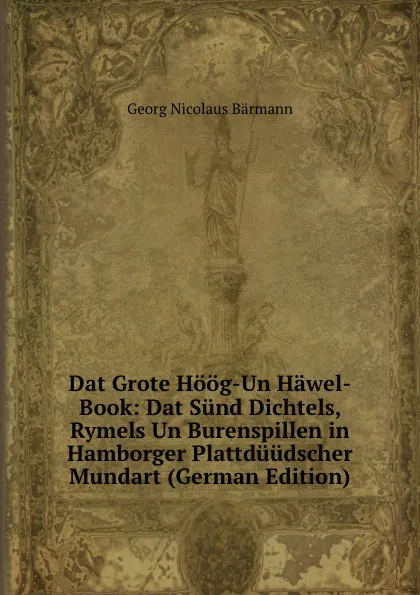 Georg Nicolaus Bärmann

Dat Grote Höög-Un Häwel-Book: Dat Sünd Dichtels, Rymels Un Burenspillen in Hamborger Plattdüüdscher Mundart (German Edition)